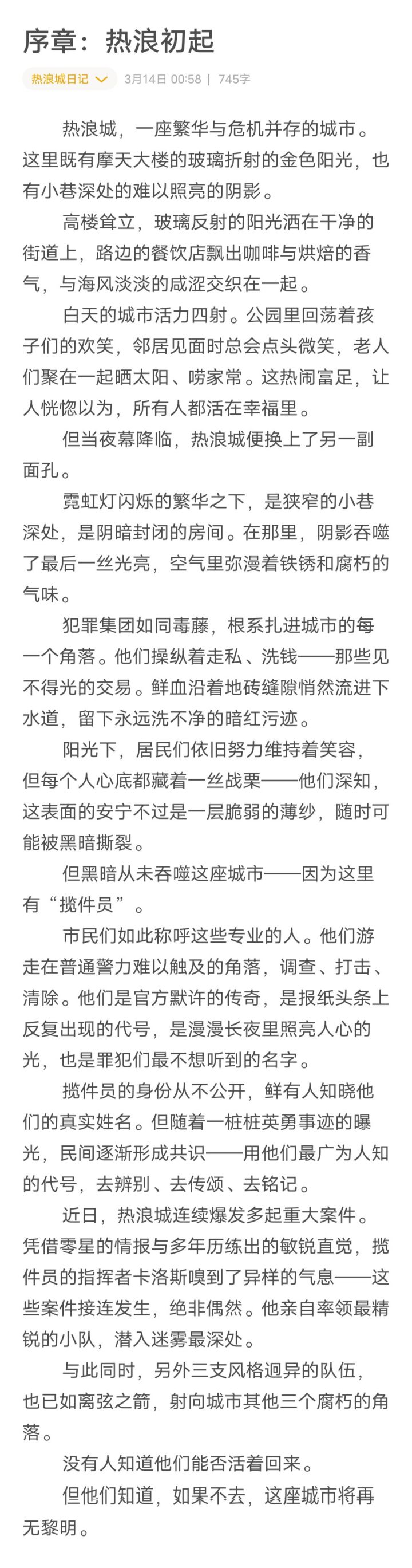 序章：热浪初起

热浪城日记 3月14日 00:58 | 745字

热浪城，一座繁华与危机并存的城市。这里既有摩天大楼的玻璃折射的金色阳光，也有小巷深处的难以照亮的阴影。

高楼耸立，玻璃反射的阳光洒在干净的街道上，路边的餐饮店飘出咖啡与烘焙的香气，与海风淡淡的咸涩交织在一起。

白天的城市活力四射。公园里回荡着孩子们的欢笑，邻居见面时总会点头微笑，老人们聚在一起晒太阳、唠家常。这热闹富足，让人恍惚以为，所有人都活在幸福里。

但当夜幕降临，热浪城便换上了另一副面孔。

霓虹灯闪烁的繁华之下，是狭窄的小巷深处，是阴暗封闭的房间。在那里，阴影吞噬了最后一丝光亮，空气里弥漫着铁锈和腐朽的气味。

犯罪集团如同毒藤，根系扎进城市的每一个角落。他们操纵着走私、洗钱——那些见不得光的交易。鲜血沿着地砖缝隙悄然流进下水道，留下永远洗不净的暗红污迹。

阳光下，居民们依旧努力维持着笑容，但每个人心底都藏着一丝战栗——他们深知，这表面的安宁不过是一层脆弱的薄纱，随时可能被黑暗撕裂。

但黑暗从未吞噬这座城市——因为这里有“揽件员”。

市民们如此称呼这些专业的人。他们游走在普通警力难以触及的角落，调查、打击、清除。他们是官方默许的传奇，是报纸头条上反复出现的代号，是漫漫长夜里照亮人心的光，也是罪犯们最不想听到的名字。

揽件员的身份从不公开，鲜有人知晓他们的真实姓名。但随着一桩桩英勇事迹的曝光，民间逐渐形成共识——用他们最广为人知的代号，去辨别、去传颂、去铭记。

近日，热浪城连续爆发多起重大案件。凭借零星的情报与多年历练出的敏锐直觉，揽件员的指挥者卡洛斯嗅到了异样的气息——这些案件接连发生，绝非偶然。他亲自率领最精锐的小队，潜入迷雾最深处。

与此同时，另外三支风格迥异的队伍，也已如离弦之箭，射向城市其他三个腐朽的角落。

没有人知道他们能否活着回来。

但他们知道，如果不去，这座城市将再无黎明。